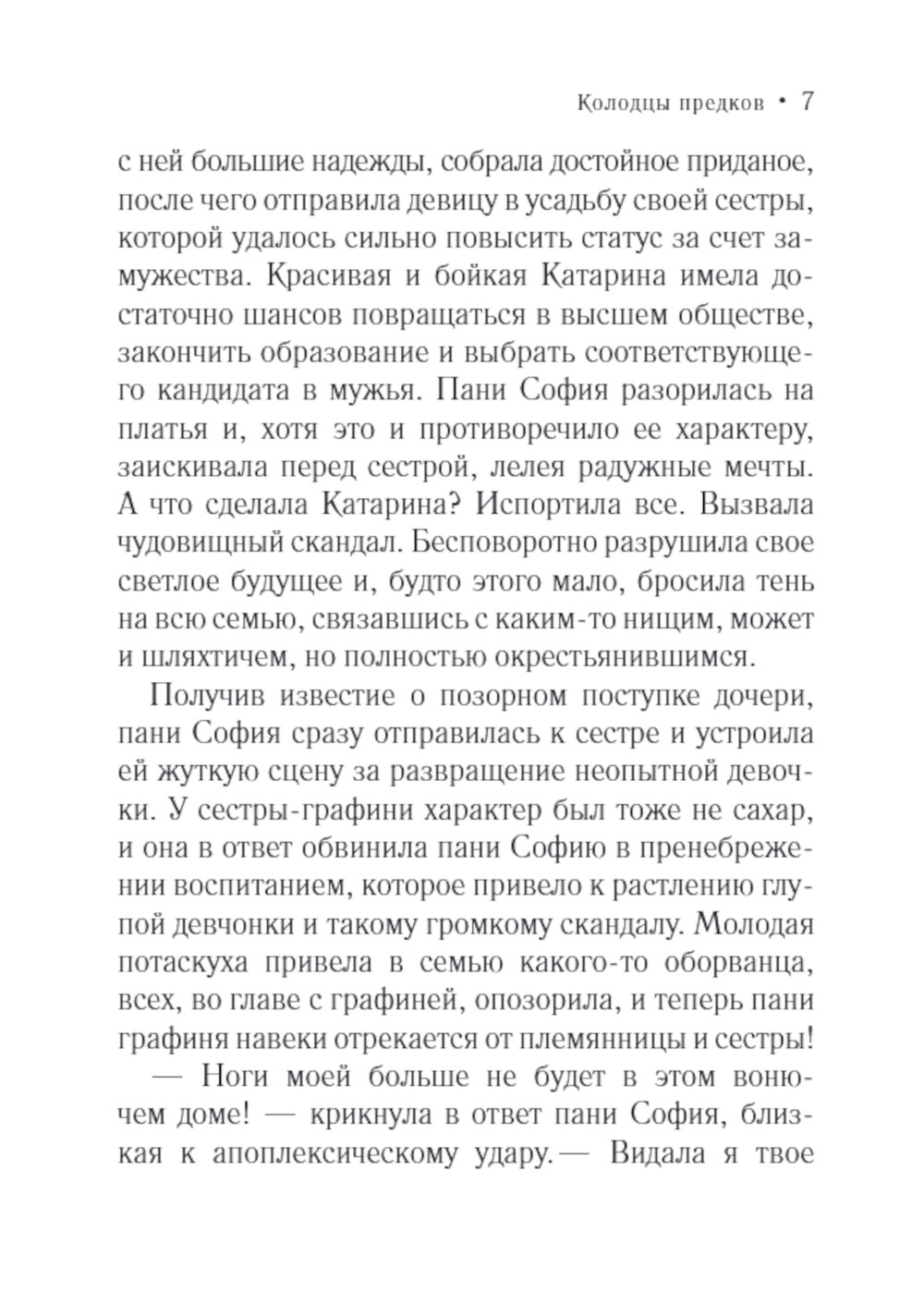 Колодцы предков • 7

с ней большие надежды, собрала достойное приданое, после чего отправила девицу в усадьбу своей сестры, которой удалось сильно повысить статус за счет замужества. Красивая и бойкая Катарина имела достаточно шансов повращаться в высшем обществе, закончить образование и выбрать соответствующего кандидата в мужья. Пани София разорилась на платья и, хотя это и противоречило ее характеру, заискивала перед сестрой, лелея радужные мечты. А что сделала Катарина? Испортила все. Вызвала чудовищный скандал. Бесповоротно разрушила свое светлое будущее и, будто этого мало, бросила тень на всю семью, связавшись с каким-то нищим, может и шляхтичем, но полностью окрестьянившимся.

Получив известие о позорном поступке дочери, пани София сразу отправилась к сестре и устроила ей жуткую сцену за развращение неопытной девочки. У сестры-графини характер был тоже не сахар, и она в ответ обвинила пани Софию в пренебрежении воспитанием, которое привело к растлению глупой девчонки и такому громкому скандалу. Молодая потаскуха привела в семью какого-то оборванца, всех, во главе с графиней, опозорила, и теперь пани графиня навеки отрекается от племянницы и сестры!

— Ноги моей больше не будет в этом вонючем доме! — крикнула в ответ пани София, близкая к апоплексическому удару.— Видала я твое